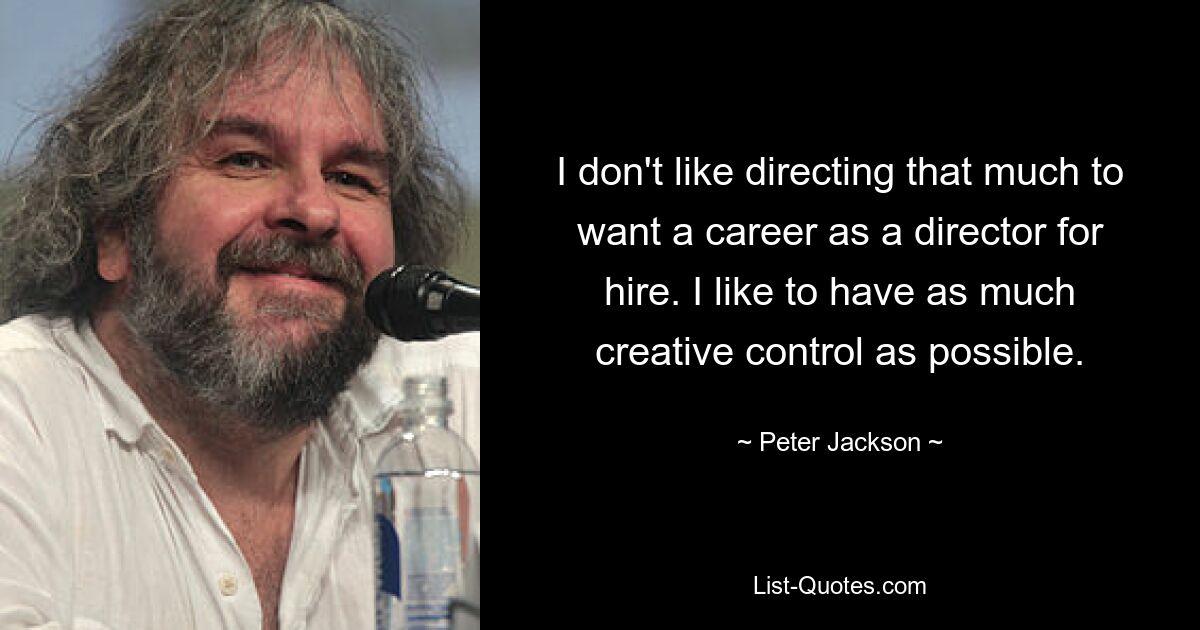 I don't like directing that much to want a career as a director for hire. I like to have as much creative control as possible.

~ Peter Jackson ~

List-Quotes.com